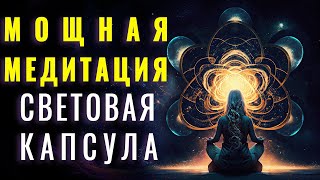 МОЩНАЯ
МЕДИТАЦИЯ
СВЕТОВАЯ
КАПСУЛА